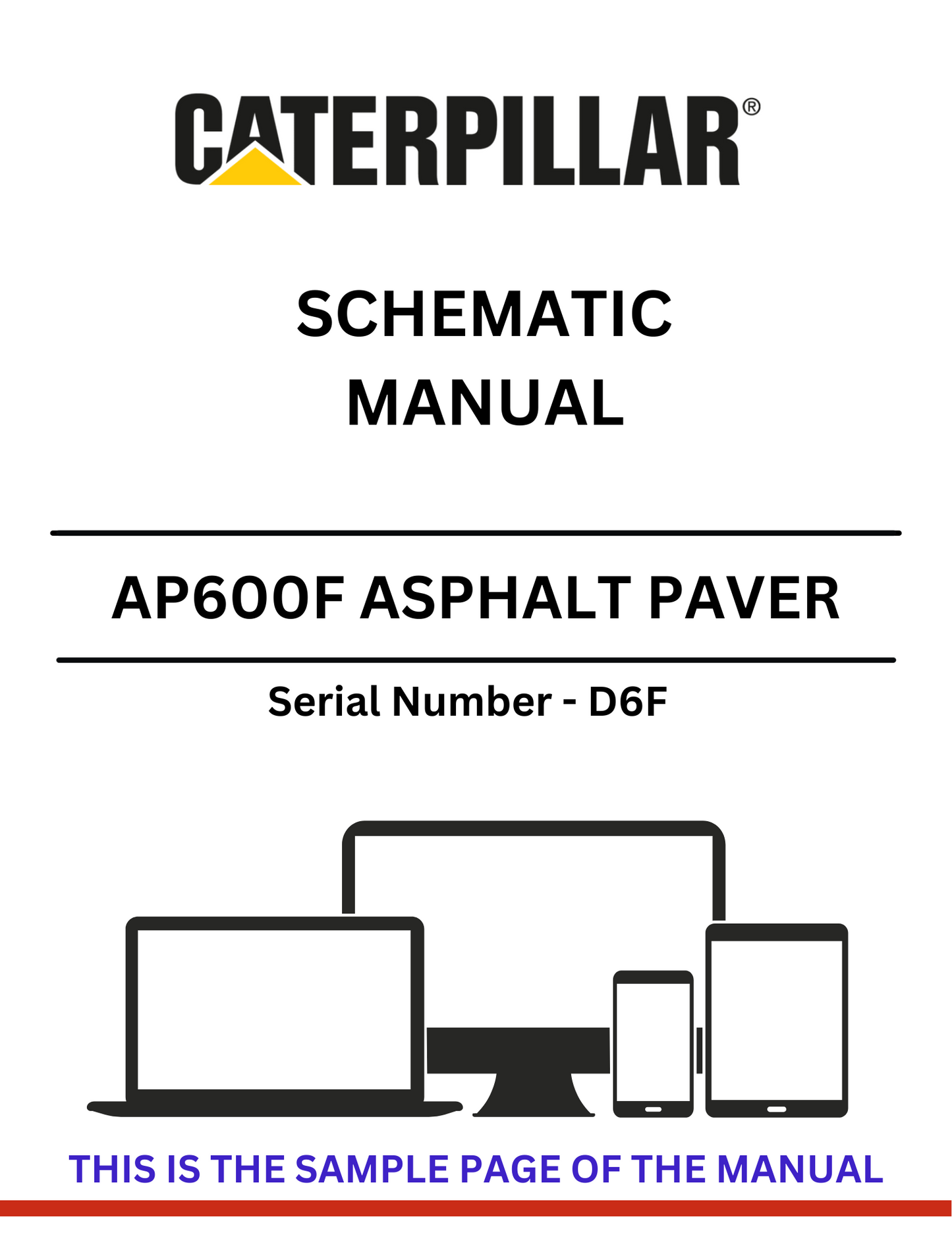 CATERPILLAR®

SCHEMATIC
MANUAL

AP600F ASPHALT PAVER

Serial Number - D6F

THIS IS THE SAMPLE PAGE OF THE MANUAL